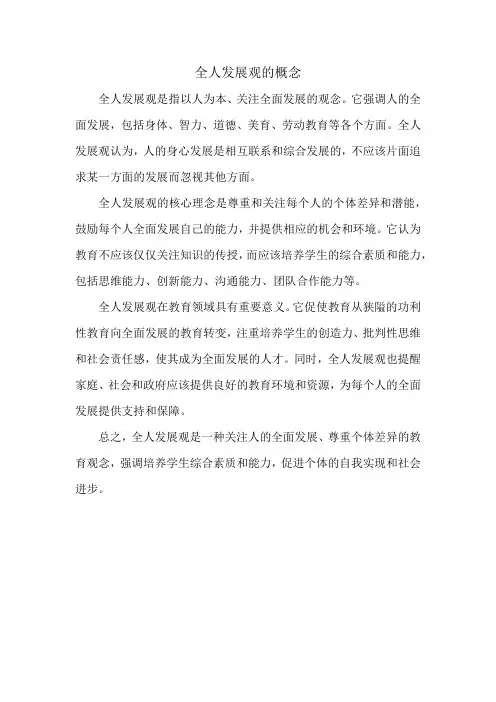 全人发展观的概念

全人发展观是指以人为本、关注全面发展的观念。它强调人的全面发展，包括身体、智力、道德、美育、劳动教育等各个方面。全人发展观认为，人的身心发展是相互联系和综合发展的，不应该片面追求某一方面的发展而忽视其他方面。

全人发展观的核心理念是尊重和关注每个人的个体差异和潜能，鼓励每个人全面发展自己的能力，并提供相应的机会和环境。它认为教育不应该仅仅关注知识的传授，而应该培养学生的综合素质和能力，包括思维能力、创新能力、沟通能力、团队合作能力等。

全人发展观在教育领域具有重要意义。它促使教育从狭隘的功利性教育向全面发展的教育转变，注重培养学生的创造力、批判性思维和社会责任感，使其成为全面发展的人才。同时，全人发展观也提醒家庭、社会和政府应该提供良好的教育环境和资源，为每个人的全面发展提供支持和保障。

总之，全人发展观是一种关注人的全面发展、尊重个体差异的教育观念，强调培养学生综合素质和能力，促进个体的自我实现和社会进步。